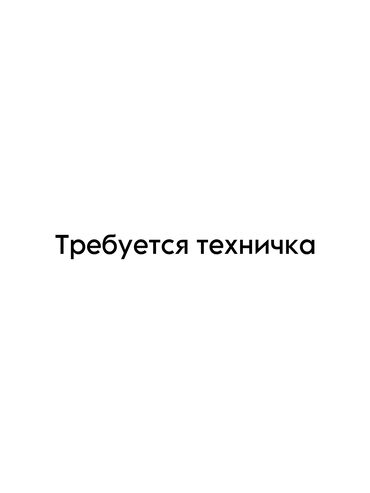 Требуется техничка